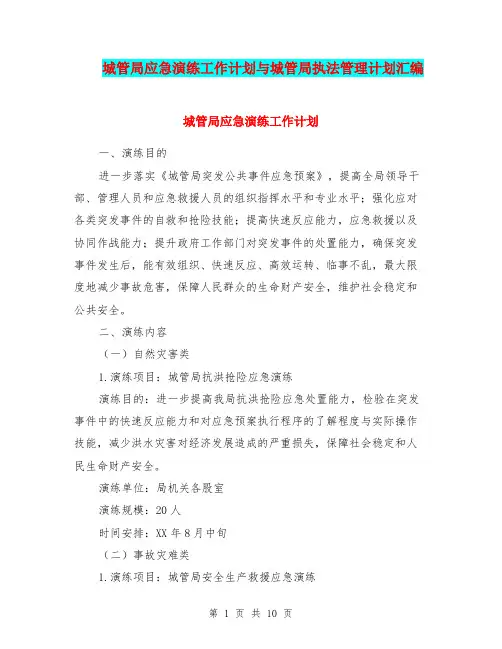 城管局应急演练工作计划与城管局执法管理计划汇编

城管局应急演练工作计划

一、演练目的

进一步落实《城管局突发公共事件应急预案》，提高全局领导干部、管理人员和应急救援人员的组织指挥水平和专业水平；强化应对各类突发事件的自救和抢险技能；提高快速反应能力，应急救援以及协同作战能力；提升政府工作部门对突发事件的处置能力，确保突发事件发生后，能有效组织、快速反应、高效运转、临事不乱，最大限度地减少事故危害，保障人民群众的生命财产安全，维护社会稳定和公共安全。

二、演练内容

（一）自然灾害类

1.演练项目：城管局抗洪抢险应急演练

演练目的：进一步提高我局抗洪抢险应急处置能力，检验在突发事件中的快速反应能力和对应急预案执行程序的了解程度与实际操作技能，减少洪水灾害对经济发展造成的严重损失，保障社会稳定和人民生命财产安全。

演练单位：局机关各股室

演练规模：20人

时间安排：XX年8月中旬

（二）事故灾难类

1.演练项目：城管局安全生产救援应急演练

第 1 页 共 10 页